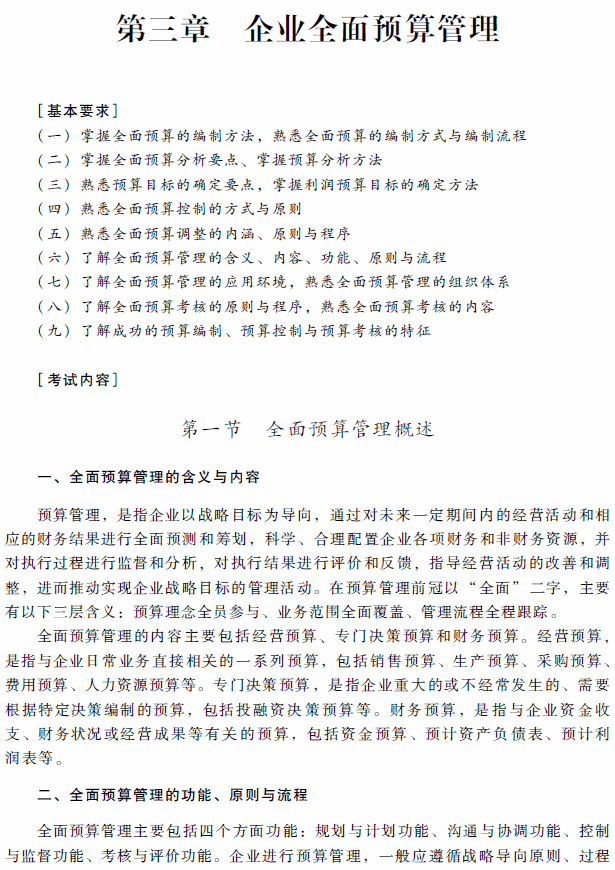 第三章　企业全面预算管理

［基本要求］

（一）掌握全面预算的编制方法，熟悉全面预算的编制方式与编制流程

（二）掌握全面预算分析要点、掌握预算分析方法

（三）熟悉预算目标的确定要点，掌握利润预算目标的确定方法

（四）熟悉全面预算控制的方式与原则

（五）熟悉全面预算调整的内涵、原则与程序

（六）了解全面预算管理的含义、内容、功能、原则与流程

（七）了解全面预算管理的应用环境，熟悉全面预算管理的组织体系

（八）了解全面预算考核的原则与程序，熟悉全面预算考核的内容

（九）了解成功的预算编制、预算控制与预算考核的特征

［考试内容］

第一节　全面预算管理概述

一、全面预算管理的含义与内容

预算管理，是指企业以战略目标为导向，通过对未来一定期间内的经营活动和相应的财务结果进行全面预测和筹划，科学、合理配置企业各项财务和非财务资源，并对执行过程进行监督和分析，对执行结果进行评价和反馈，指导经营活动的改善和调整，进而推动实现企业战略目标的管理活动。在预算管理前冠以“全面”二字，主要有以下三层含义：预算理念全员参与、业务范围全面覆盖、管理流程全程跟踪。

全面预算管理的内容主要包括经营预算、专门决策预算和财务预算。经营预算，是指与企业日常业务直接相关的一系列预算，包括销售预算、生产预算、采购预算、费用预算、人力资源预算等。专门决策预算，是指企业重大的或不经常发生的、需要根据特定决策编制的预算，包括投融资决策预算等。财务预算，是指与企业资金收支、财务状况或经营成果等有关的预算，包括资金预算、预计资产负债表、预计利润表等。

二、全面预算管理的功能、原则与流程

全面预算管理主要包括四个方面功能：规划与计划功能、沟通与协调功能、控制与监督功能、考核与评价功能。企业进行预算管理，一般应遵循战略导向原则、过程